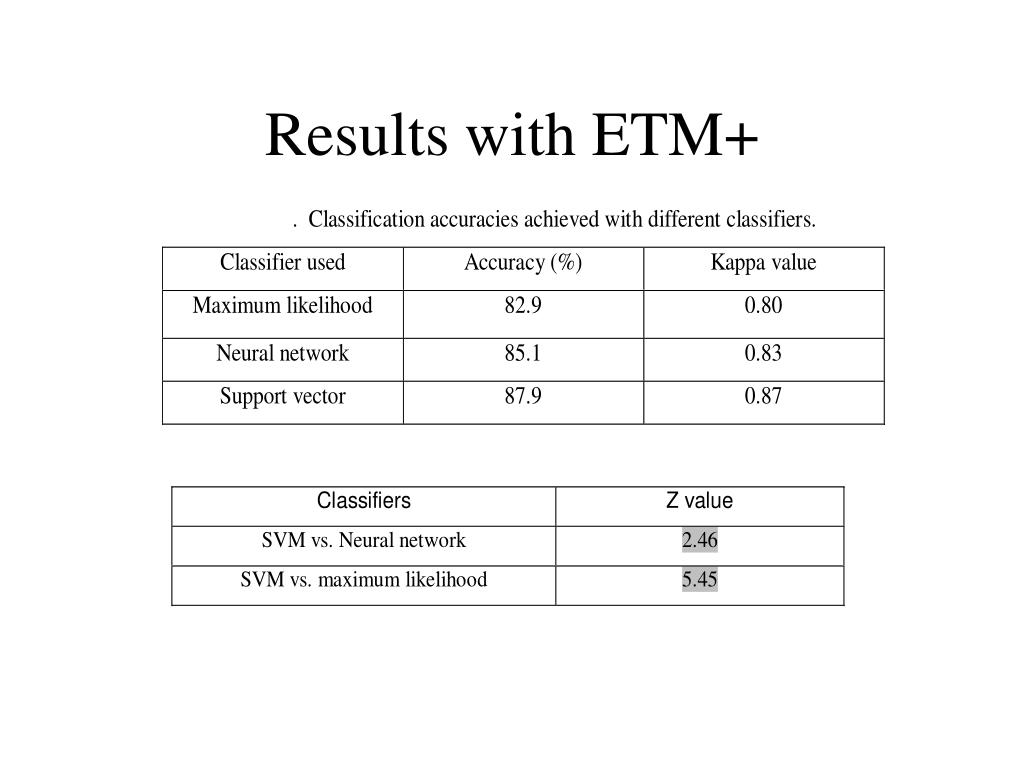 Results with ETM+

. Classification accuracies achieved with different classifiers.

| Classifier used | Accuracy (%) | Kappa value |
|---|---|---|
| Maximum likelihood | 82.9 | 0.80 |
| Neural network | 85.1 | 0.83 |
| Support vector | 87.9 | 0.87 |

| Classifiers | Z value |
|---|---|
| SVM vs. Neural network | 2.46 |
| SVM vs. maximum likelihood | 5.45 |